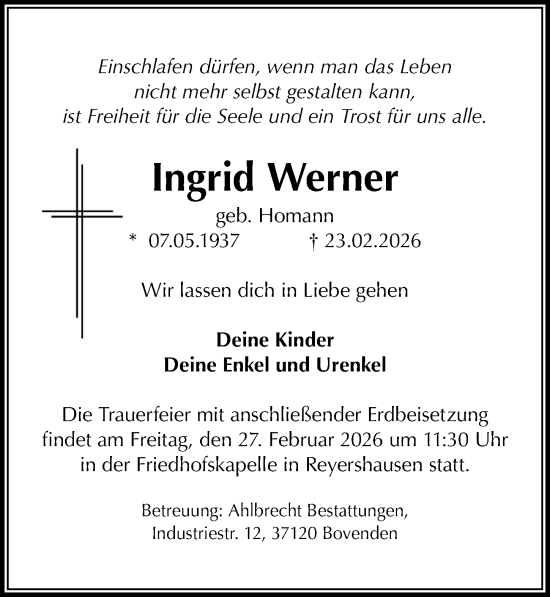 Einschlafen dürfen, wenn man das Leben
nicht mehr selbst gestalten kann,
ist Freiheit für die Seele und ein Trost für uns alle.

Ingrid Werner

geb. Homann

* 07.05.1937 † 23.02.2026

Wir lassen dich in Liebe gehen

Deine Kinder
Deine Enkel und Urenkel

Die Trauerfeier mit anschließender Erdbeisetzung findet am Freitag, den 27. Februar 2026 um 11:30 Uhr in der Friedhofskapelle in Reyershausen statt.

Betreuung: Ahlbrecht Bestattungen,
Industriestr. 12, 37120 Bovenden